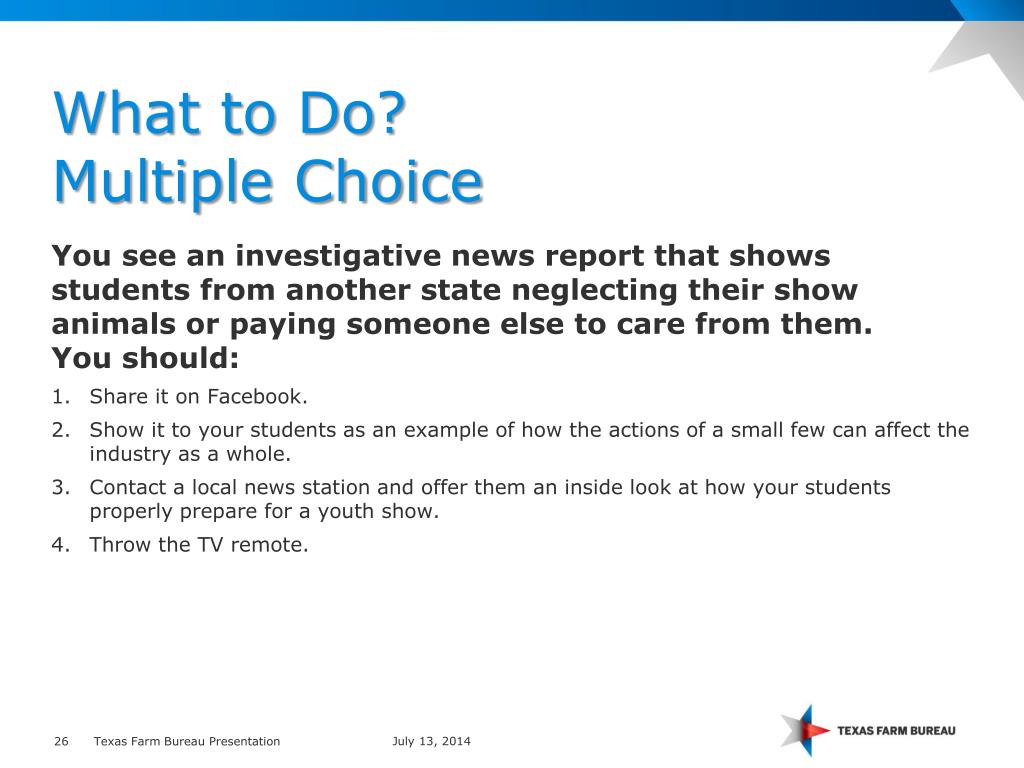 What to Do?
Multiple Choice

You see an investigative news report that shows students from another state neglecting their show animals or paying someone else to care from them.
You should:

1. Share it on Facebook.
2. Show it to your students as an example of how the actions of a small few can affect the industry as a whole.
3. Contact a local news station and offer them an inside look at how your students properly prepare for a youth show.
4. Throw the TV remote.

26 Texas Farm Bureau Presentation July 13, 2014

TEXAS FARM BUREAU